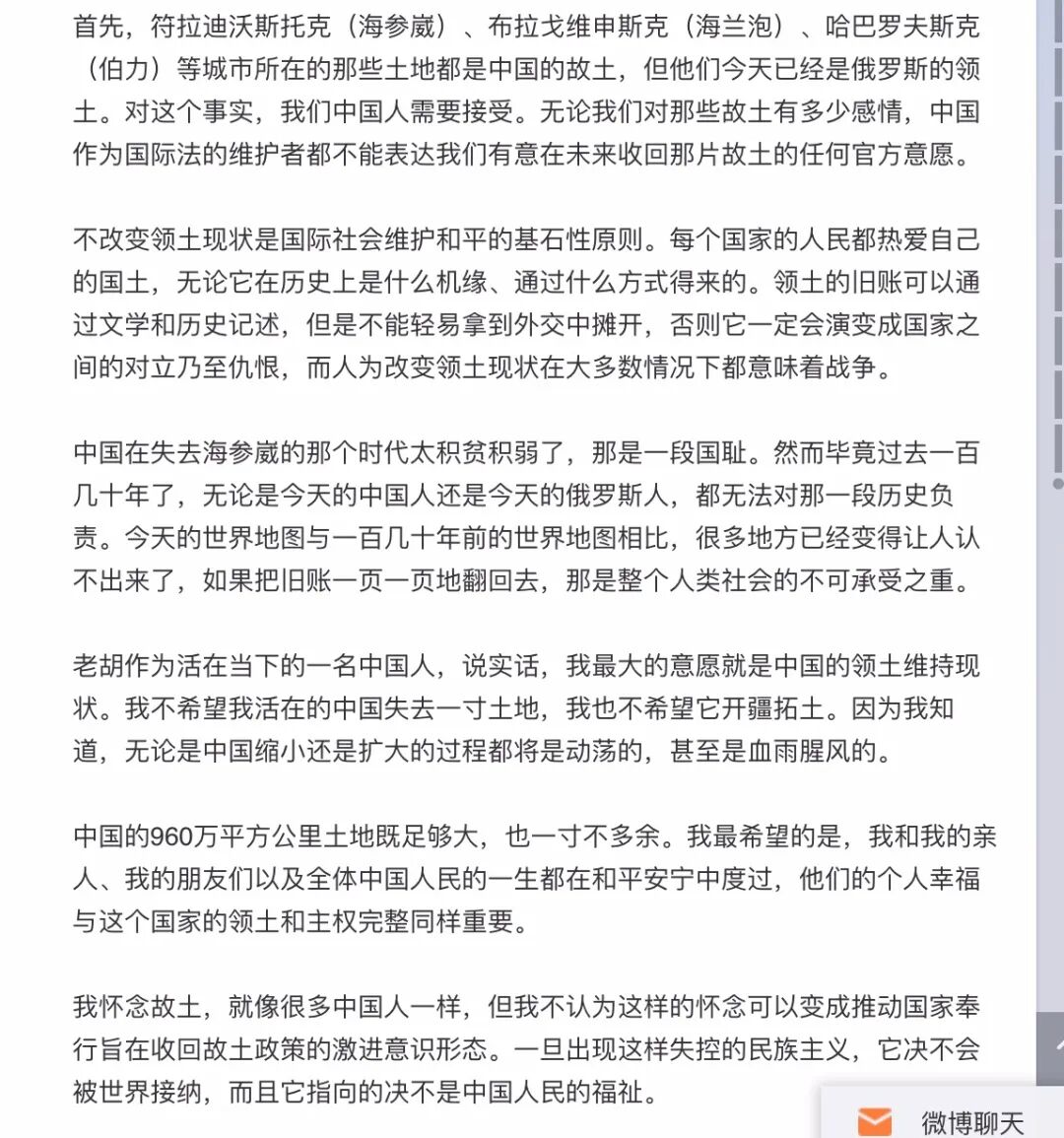 首先，符拉迪沃斯托克（海参崴）、布拉戈维申斯克（海兰泡）、哈巴罗夫斯克（伯力）等城市所在的那些土地都是中国的故土，但他们今天已经是俄罗斯的领土。对这个事实，我们中国人需要接受。无论我们对那些故土有多少感情，中国作为国际法的维护者都不能表达我们有意在未来收回那片故土的任何官方意愿。

不改变领土现状是国际社会维护和平的基石性原则。每个国家的人民都热爱自己的国土，无论它在历史上是什么机缘、通过什么方式得来的。领土的旧账可以通过文学和历史记述，但是不能轻易拿到外交中摊开，否则它一定会演变成国家之间的对立乃至仇恨，而人为改变领土现状在大多数情况下都意味着战争。

中国在失去海参崴的那个时代太积贫积弱了，那是一段国耻。然而毕竟过去一百几十年了，无论是今天的中国人还是今天的俄罗斯人，都无法对那一段历史负责。今天的世界地图与一百几十年前的世界地图相比，很多地方已经变得让人认不出来了，如果把旧账一页一页地翻回去，那是整个人类社会的不可承受之重。

老胡作为活在当下的一名中国人，说实话，我最大的意愿就是中国的领土维持现状。我不希望我活在的中国失去一寸土地，我也不希望它开疆拓土。因为我知道，无论是中国缩小还是扩大的过程都将是动荡的，甚至是血雨腥风的。

中国的960万平方公里土地既足够大，也一寸不多余。我最希望的是，我和我的亲人、我的朋友们以及全体中国人民的一生都在和平安宁中度过，他们的个人幸福与这个国家的领土和主权完整同样重要。

我怀念故土，就像很多中国人一样，但我不认为这样的怀念可以变成推动国家奉行旨在收回故土政策的激进意识形态。一旦出现这样失控的民族主义，它决不会被世界接纳，而且它指向的决不是中国人民的福祉。

微博聊天